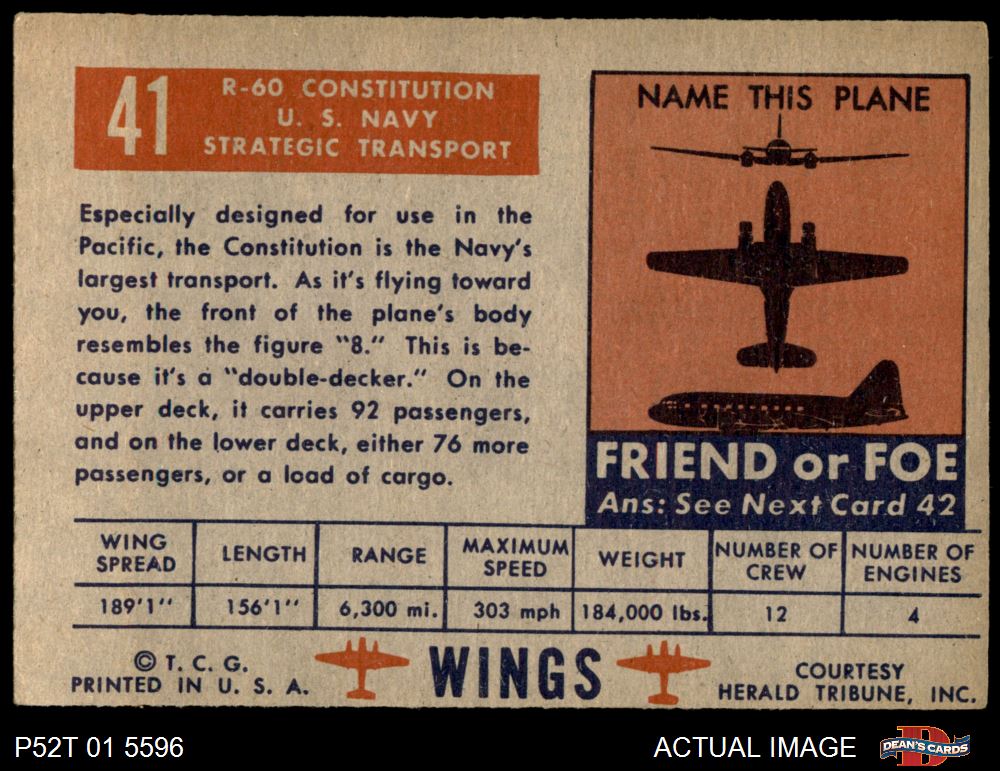 41
R-60 CONSTITUTION
U. S. NAVY
STRATEGIC TRANSPORT

Especially designed for use in the Pacific, the Constitution is the Navy's largest transport. As it's flying toward you, the front of the plane's body resembles the figure "8." This is because it's a "double-decker." On the upper deck, it carries 92 passengers, and on the lower deck, either 76 more passengers, or a load of cargo.

NAME THIS PLANE

FRIEND or FOE
Ans: See Next Card 42

| WING SPREAD | LENGTH | RANGE | MAXIMUM SPEED | WEIGHT | NUMBER OF CREW | NUMBER OF ENGINES |
|---|---|---|---|---|---|---|
| 189'1" | 156'1" | 6,300 mi. | 303 mph | 184,000 lbs. | 12 | 4 |

© T. C. G.
PRINTED IN U. S. A.

WINGS

COURTESY
HERALD TRIBUNE, INC.

P52T 01 5596

ACTUAL IMAGE

DEAN'S CARDS